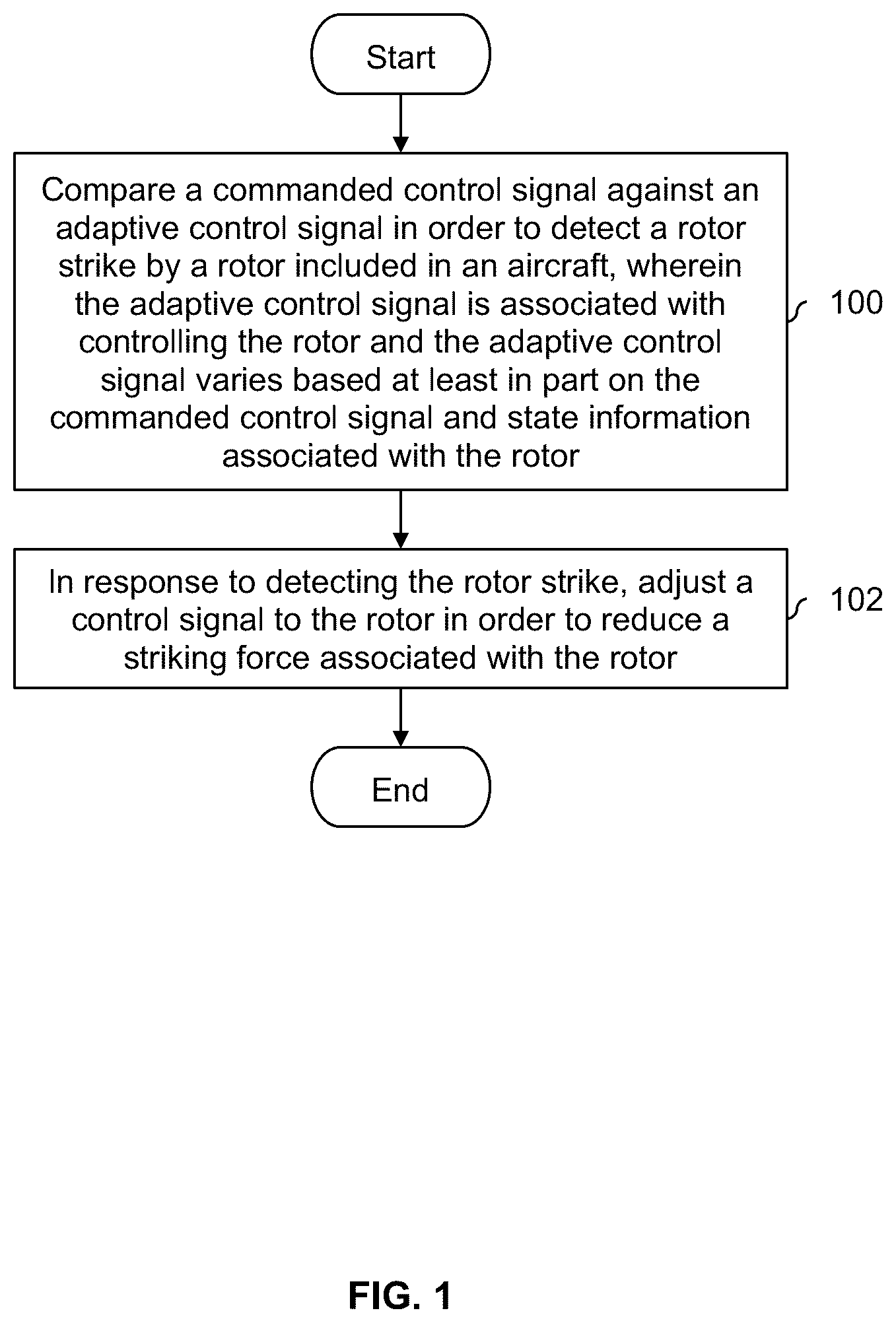 Start

Compare a commanded control signal against an adaptive control signal in order to detect a rotor strike by a rotor included in an aircraft, wherein the adaptive control signal is associated with controlling the rotor and the adaptive control signal varies based at least in part on the commanded control signal and state information associated with the rotor

100

In response to detecting the rotor strike, adjust a control signal to the rotor in order to reduce a striking force associated with the rotor

102

End

FIG. 1